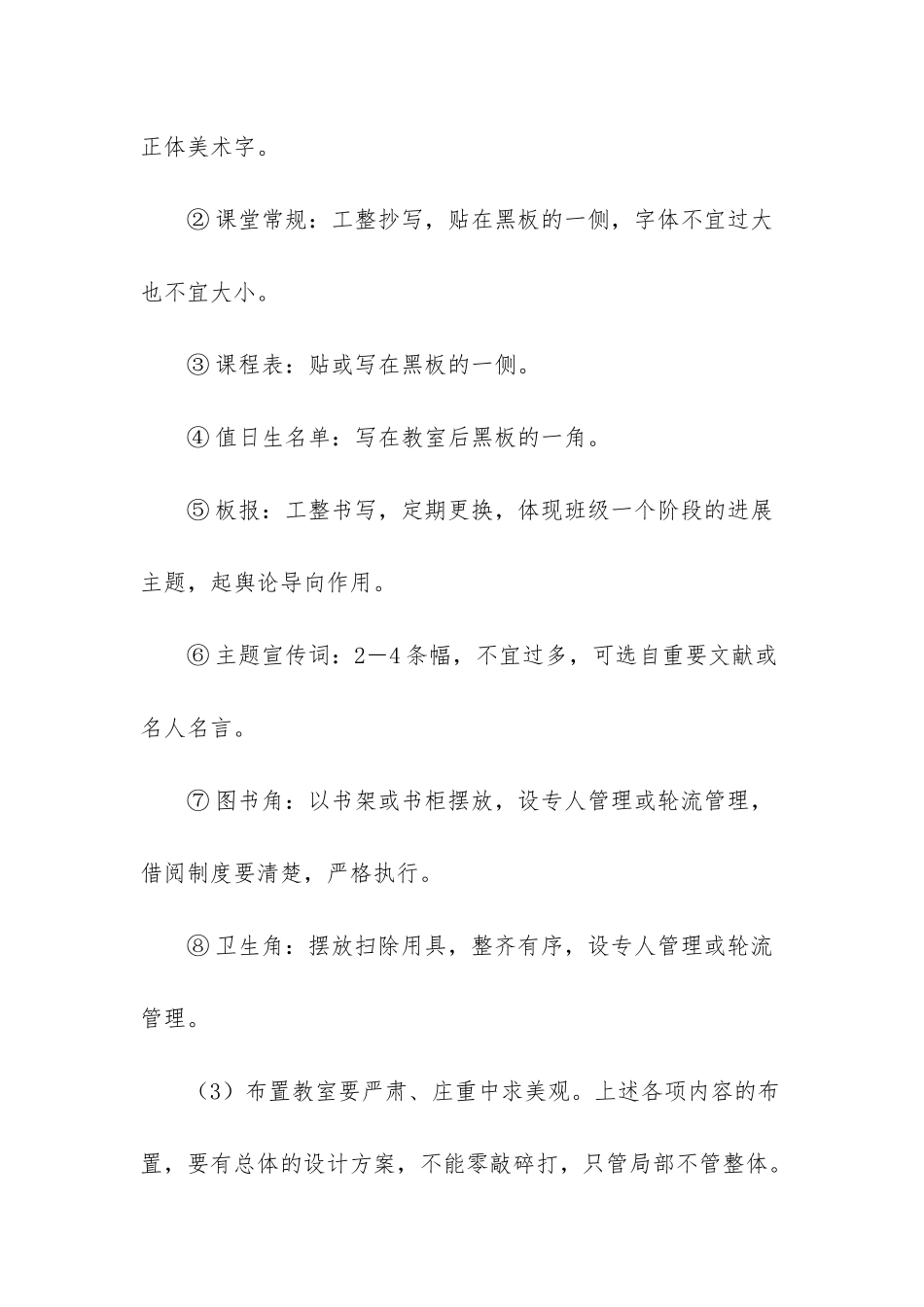 正体美术字。

②课堂常规：工整抄写，贴在黑板的一侧，字体不宜过大也不宜大小。

③课程表：贴或写在黑板的一侧。

④值日生名单：写在教室后黑板的一角。

⑤板报：工整书写，定期更换，体现班级一个阶段的进展主题，起舆论导向作用。

⑥主题宣传词：2—4条幅，不宜过多，可选自重要文献或名人名言。

⑦图书角：以书架或书柜摆放，设专人管理或轮流管理，借阅制度要清楚，严格执行。

⑧卫生角：摆放扫除用具，整齐有序，设专人管理或轮流管理。

（3）布置教室要严肃、庄重中求美观。上述各项内容的布置，要有总体的设计方案，不能零敲碎打，只管局部不管整体。